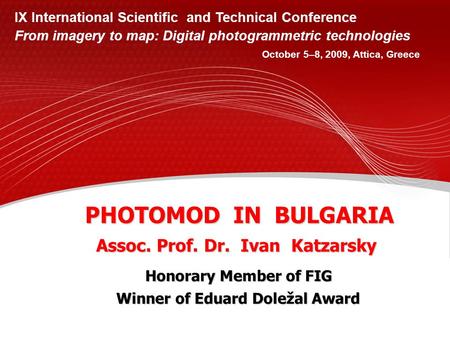 IX International Scientific and Technical Conference
From imagery to map: Digital photogrammetric technologies
October 5–8, 2009, Attica, Greece

PHOTOMOD IN BULGARIA
Assoc. Prof. Dr. Ivan Katzarsky

Honorary Member of FIG
Winner of Eduard Doležal Award